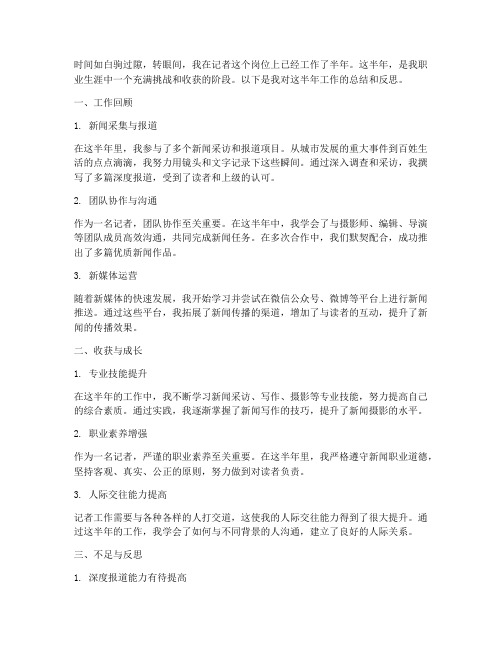 时间如白驹过隙，转眼间，我在记者这个岗位上已经工作了半年。这半年，是我职业生涯中一个充满挑战和收获的阶段。以下是我对这半年工作的总结和反思。

一、工作回顾

1. 新闻采集与报道

在这半年里，我参与了多个新闻采访和报道项目。从城市发展的重大事件到百姓生活的点点滴滴，我努力用镜头和文字记录下这些瞬间。通过深入调查和采访，我撰写了多篇深度报道，受到了读者和上级的认可。

2. 团队协作与沟通

作为一名记者，团队协作至关重要。在这半年中，我学会了与摄影师、编辑、导演等团队成员高效沟通，共同完成新闻任务。在多次合作中，我们默契配合，成功推出了多篇优质新闻作品。

3. 新媒体运营

随着新媒体的快速发展，我开始学习并尝试在微信公众号、微博等平台上进行新闻推送。通过这些平台，我拓展了新闻传播的渠道，增加了与读者的互动，提升了新闻的传播效果。

二、收获与成长

1. 专业技能提升

在这半年的工作中，我不断学习新闻采访、写作、摄影等专业技能，努力提高自己的综合素质。通过实践，我逐渐掌握了新闻写作的技巧，提升了新闻摄影的水平。

2. 职业素养增强

作为一名记者，严谨的职业素养至关重要。在这半年里，我严格遵守新闻职业道德，坚持客观、真实、公正的原则，努力做到对读者负责。

3. 人际交往能力提高

记者工作需要与各种各样的人打交道，这使我的人际交往能力得到了很大提升。通过这半年的工作，我学会了如何与不同背景的人沟通，建立了良好的人际关系。

三、不足与反思

1. 深度报道能力有待提高